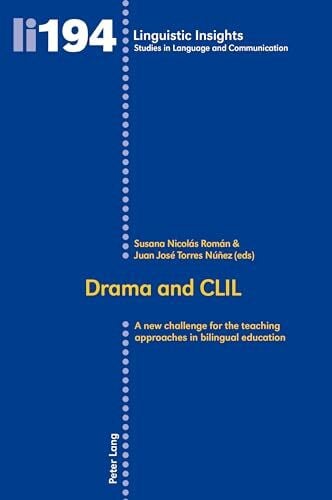 li194

Linguistic Insights
Studies in Language and Communication

Susana Nicolás Román &
Juan José Torres Núñez (eds)

Drama and CLIL

A new challenge for the teaching approaches in bilingual education

Peter Lang